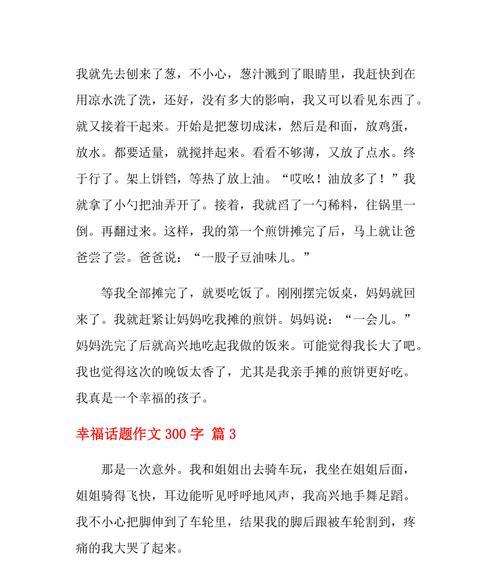 我就先去刨来了葱，不小心，葱汁溅到了眼睛里，我赶快到在用凉水洗了洗，还好，没有多大的影响，我又可以看见东西了。就又接着干起来。开始是把葱切成沫，然后是和面，放鸡蛋，放水。都要适量，就搅拌起来。看看不够薄，又放了点水。终于行了。架上饼铛，等热了放上油。“哎吆！油放多了！”我就拿了小勺把油弄开了。接着，我就舀了一勺稀料，往锅里一倒。再翻过来。这样，我的第一个煎饼摊完了后，马上就让爸爸尝了尝。爸爸说：“一股子豆油味儿。”

等我全部摊完了，就要吃饭了。刚刚摆完饭桌，妈妈就回来了。我就赶紧让妈妈吃我摊的煎饼。妈妈说：“一会儿。”妈妈洗完了后就高兴地吃起我做的饭来。可能觉得我长大了吧。我也觉得这次的晚饭太香了，尤其是我亲手摊的煎饼更好吃。我真是一个幸福的孩子。

幸福话题作文 300 字 篇 3

那是一次意外。我和姐姐出去骑车玩，我坐在姐姐后面，姐姐骑得飞快，耳边能听见呼呼地风声，我高兴地手舞足蹈。我不小心把脚伸到了车轮里，结果我的脚后跟被车轮割到，疼痛的我大哭了起来。